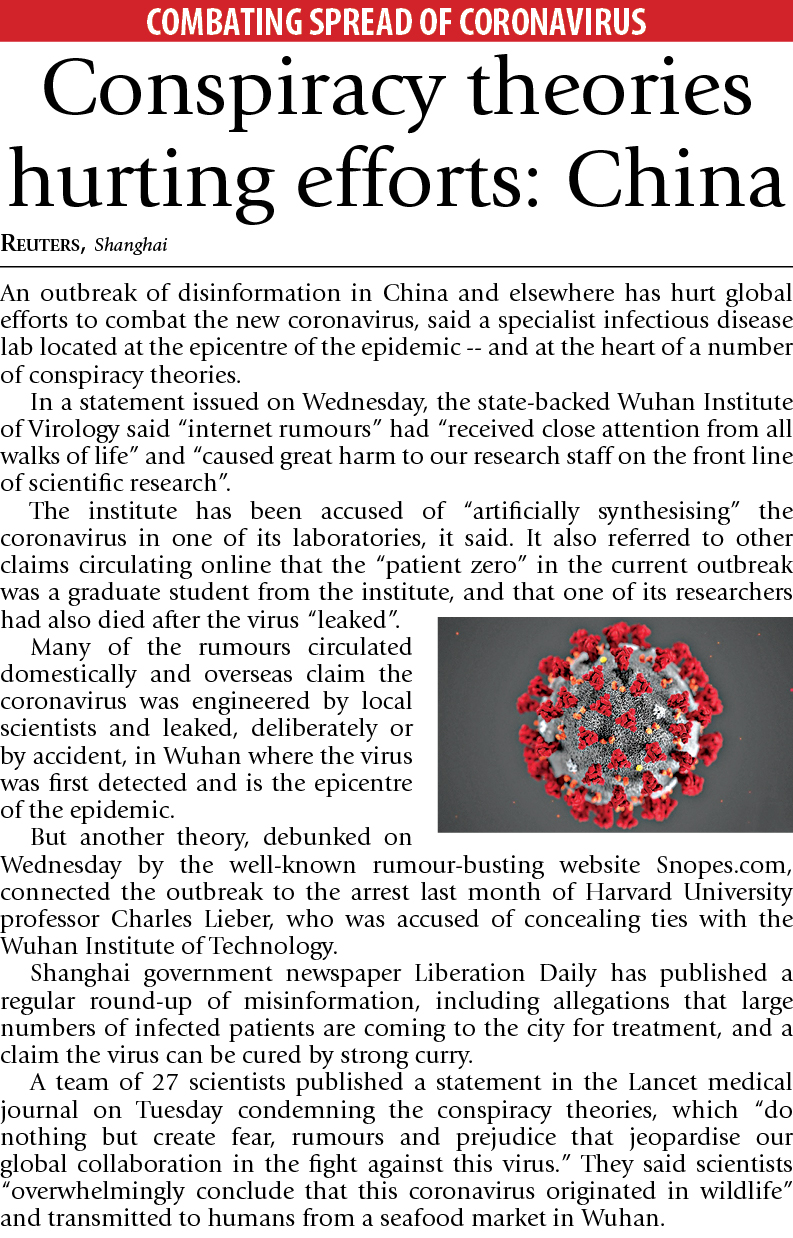 COMBATING SPREAD OF CORONAVIRUS

Conspiracy theories hurting efforts: China

REUTERS, Shanghai

An outbreak of disinformation in China and elsewhere has hurt global efforts to combat the new coronavirus, said a specialist infectious disease lab located at the epicentre of the epidemic -- and at the heart of a number of conspiracy theories.

In a statement issued on Wednesday, the state-backed Wuhan Institute of Virology said “internet rumours” had “received close attention from all walks of life” and “caused great harm to our research staff on the front line of scientific research”.

The institute has been accused of “artificially synthesising” the coronavirus in one of its laboratories, it said. It also referred to other claims circulating online that the “patient zero” in the current outbreak was a graduate student from the institute, and that one of its researchers had also died after the virus “leaked”.

Many of the rumours circulated domestically and overseas claim the coronavirus was engineered by local scientists and leaked, deliberately or by accident, in Wuhan where the virus was first detected and is the epicentre of the epidemic.

But another theory, debunked on Wednesday by the well-known rumour-busting website Snopes.com, connected the outbreak to the arrest last month of Harvard University professor Charles Lieber, who was accused of concealing ties with the Wuhan Institute of Technology.

Shanghai government newspaper Liberation Daily has published a regular round-up of misinformation, including allegations that large numbers of infected patients are coming to the city for treatment, and a claim the virus can be cured by strong curry.

A team of 27 scientists published a statement in the Lancet medical journal on Tuesday condemning the conspiracy theories, which “do nothing but create fear, rumours and prejudice that jeopardise our global collaboration in the fight against this virus.” They said scientists “overwhelmingly conclude that this coronavirus originated in wildlife” and transmitted to humans from a seafood market in Wuhan.